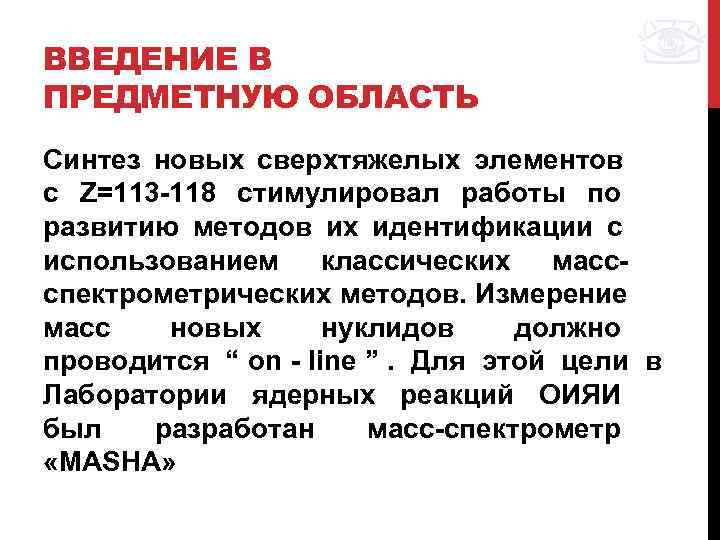 ВВЕДЕНИЕ В ПРЕДМЕТНУЮ ОБЛАСТЬ

Синтез новых сверхтяжелых элементов с Z=113-118 стимулировал работы по развитию методов их идентификации с использованием классических масс-спектрометрических методов. Измерение масс новых нуклидов должно проводится “ on - line ” . Для этой цели в Лаборатории ядерных реакций ОИЯИ был разработан масс-спектрометр «MASHA»